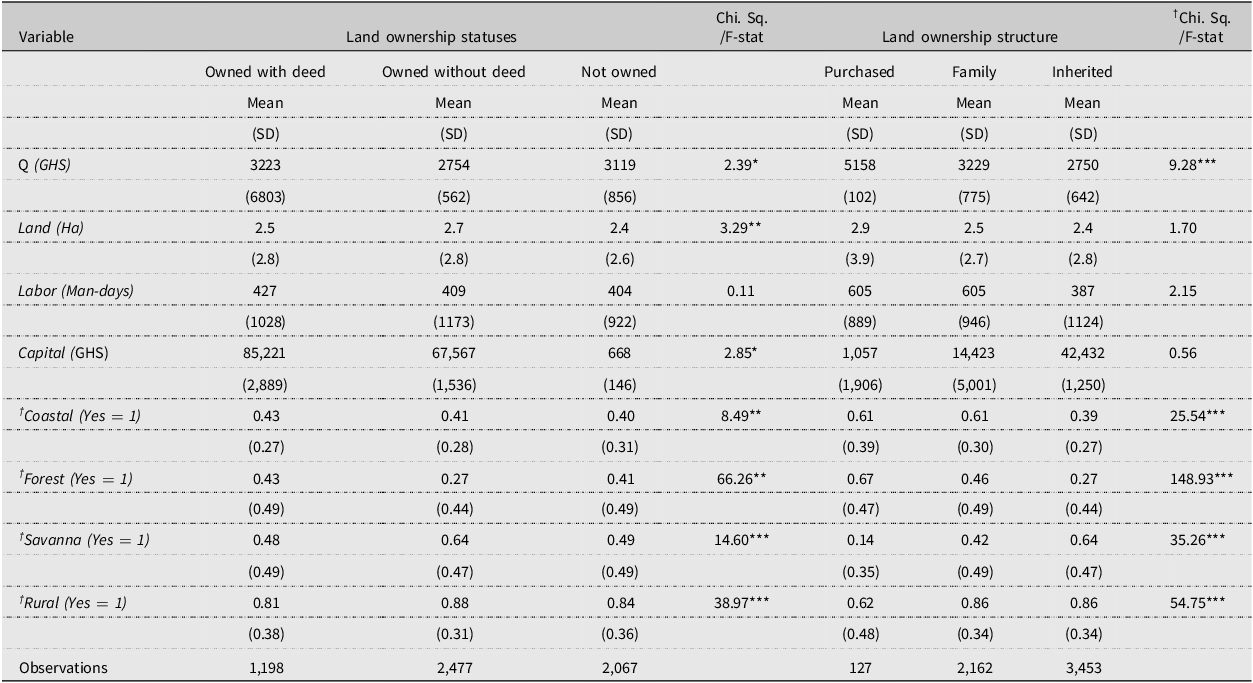 | Variable | Land ownership statuses |  |  | Chi. Sq. /F-stat | Land ownership structure |  |  | $^{†}$Chi. Sq. /F-stat |
|---|---|---|---|---|---|---|---|---|
|  | Owned with deed | Owned without deed | Not owned |  | Purchased | Family | Inherited |  |
|  | Mean | Mean | Mean |  | Mean | Mean | Mean |  |
|  | (SD) | (SD) | (SD) |  | (SD) | (SD) | (SD) |  |
| Q (GHS) | 3223 | 2754 | 3119 | 2.39* | 5158 | 3229 | 2750 | 9.28*** |
|  | (6803) | (562) | (856) |  | (102) | (775) | (642) |  |
| Land (Ha) | 2.5 | 2.7 | 2.4 | 3.29** | 2.9 | 2.5 | 2.4 | 1.70 |
|  | (2.8) | (2.8) | (2.6) |  | (3.9) | (2.7) | (2.8) |  |
| Labor (Man-days) | 427 | 409 | 404 | 0.11 | 605 | 605 | 387 | 2.15 |
|  | (1028) | (1173) | (922) |  | (889) | (946) | (1124) |  |
| Capital (GHS) | 85,221 | 67,567 | 668 | 2.85* | 1,057 | 14,423 | 42,432 | 0.56 |
|  | (2,889) | (1,536) | (146) |  | (1,906) | (5,001) | (1,250) |  |
| $^{†}$Coastal (Yes = 1) | 0.43 | 0.41 | 0.40 | 8.49** | 0.61 | 0.61 | 0.39 | 25.54*** |
|  | (0.27) | (0.28) | (0.31) |  | (0.39) | (0.30) | (0.27) |  |
| $^{†}$Forest (Yes = 1) | 0.43 | 0.27 | 0.41 | 66.26** | 0.67 | 0.46 | 0.27 | 148.93*** |
|  | (0.49) | (0.44) | (0.49) |  | (0.47) | (0.49) | (0.44) |  |
| $^{†}$Savanna (Yes = 1) | 0.48 | 0.64 | 0.49 | 14.60*** | 0.14 | 0.42 | 0.64 | 35.26*** |
|  | (0.49) | (0.47) | (0.49) |  | (0.35) | (0.49) | (0.47) |  |
| $^{†}$Rural (Yes = 1) | 0.81 | 0.88 | 0.84 | 38.97*** | 0.62 | 0.86 | 0.86 | 54.75*** |
|  | (0.38) | (0.31) | (0.36) |  | (0.48) | (0.34) | (0.34) |  |
| Observations | 1,198 | 2,477 | 2,067 |  | 127 | 2,162 | 3,453 |  |